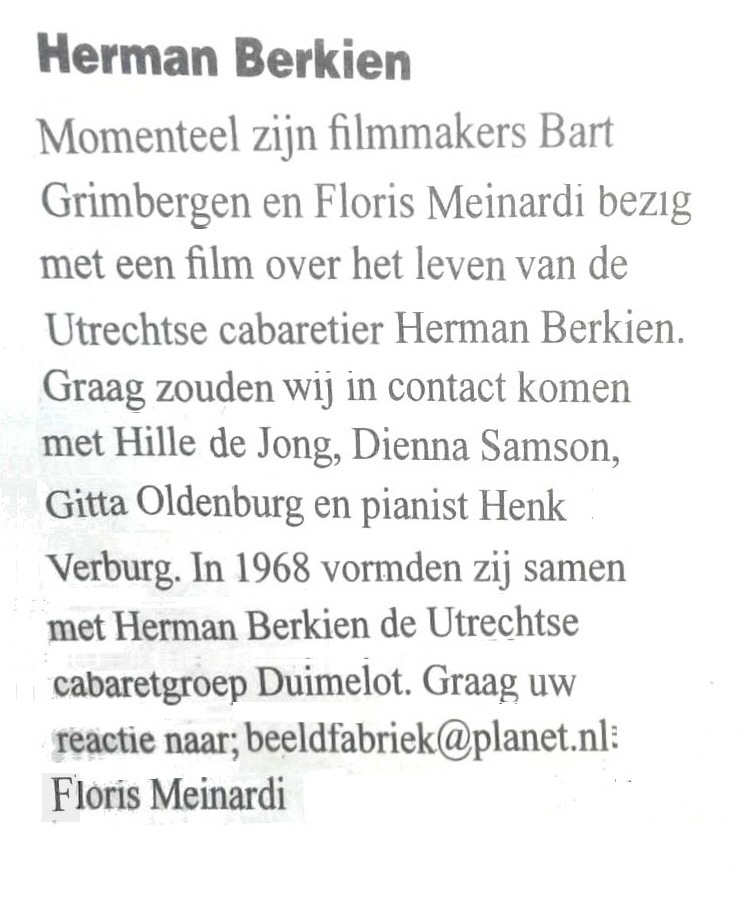 Herman Berkien

Momenteel zijn filmmakers Bart Grimbergen en Floris Meinardi bezig met een film over het leven van de Utrechtse cabaretier Herman Berkien. Graag zouden wij in contact komen met Hille de Jong, Dienna Samson, Gitta Oldenburg en pianist Henk Verburg. In 1968 vormden zij samen met Herman Berkien de Utrechtse cabaretgroep Duimelot. Graag uw reactie naar; beeldfabriek@planet.nl:
Floris Meinardi